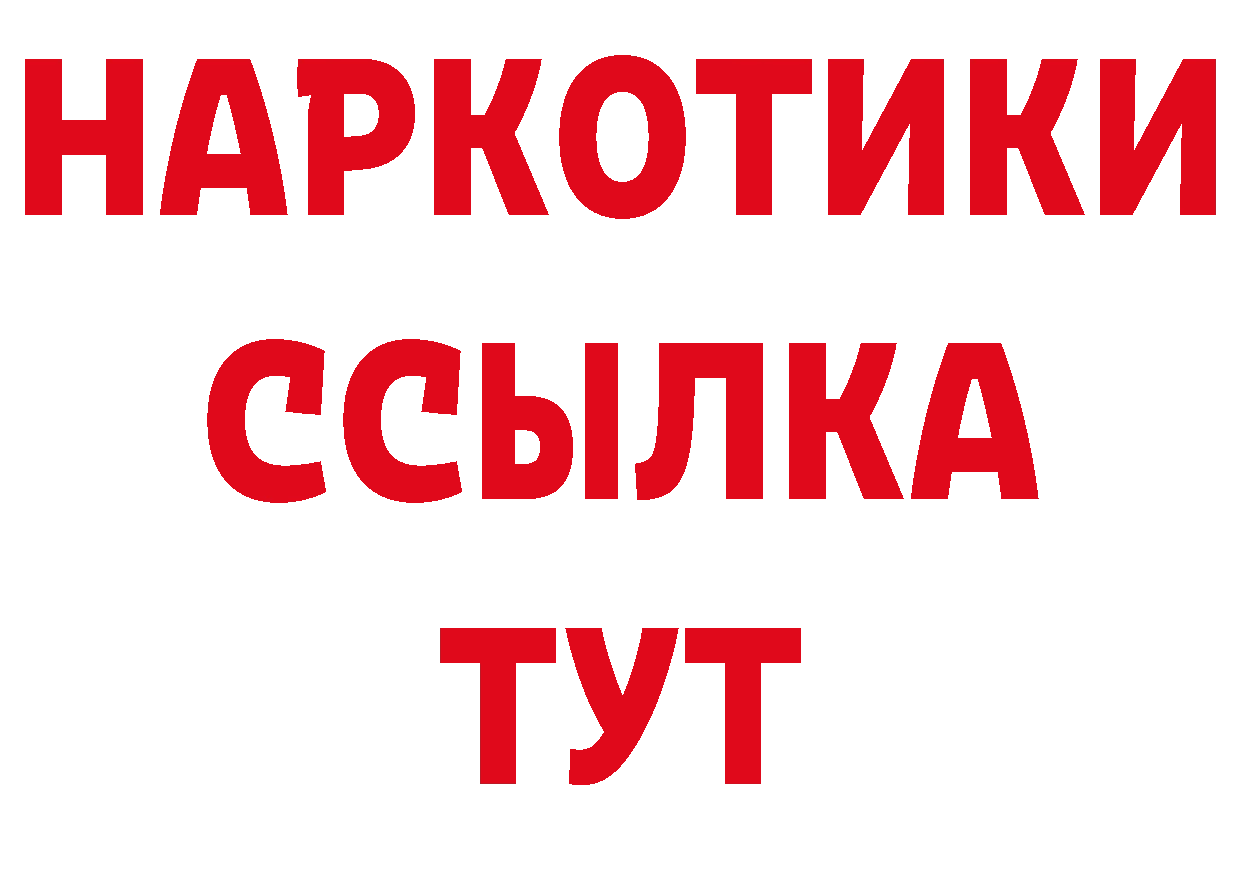 НАРКОТИКИ
ССЫЛКА
ТУТ